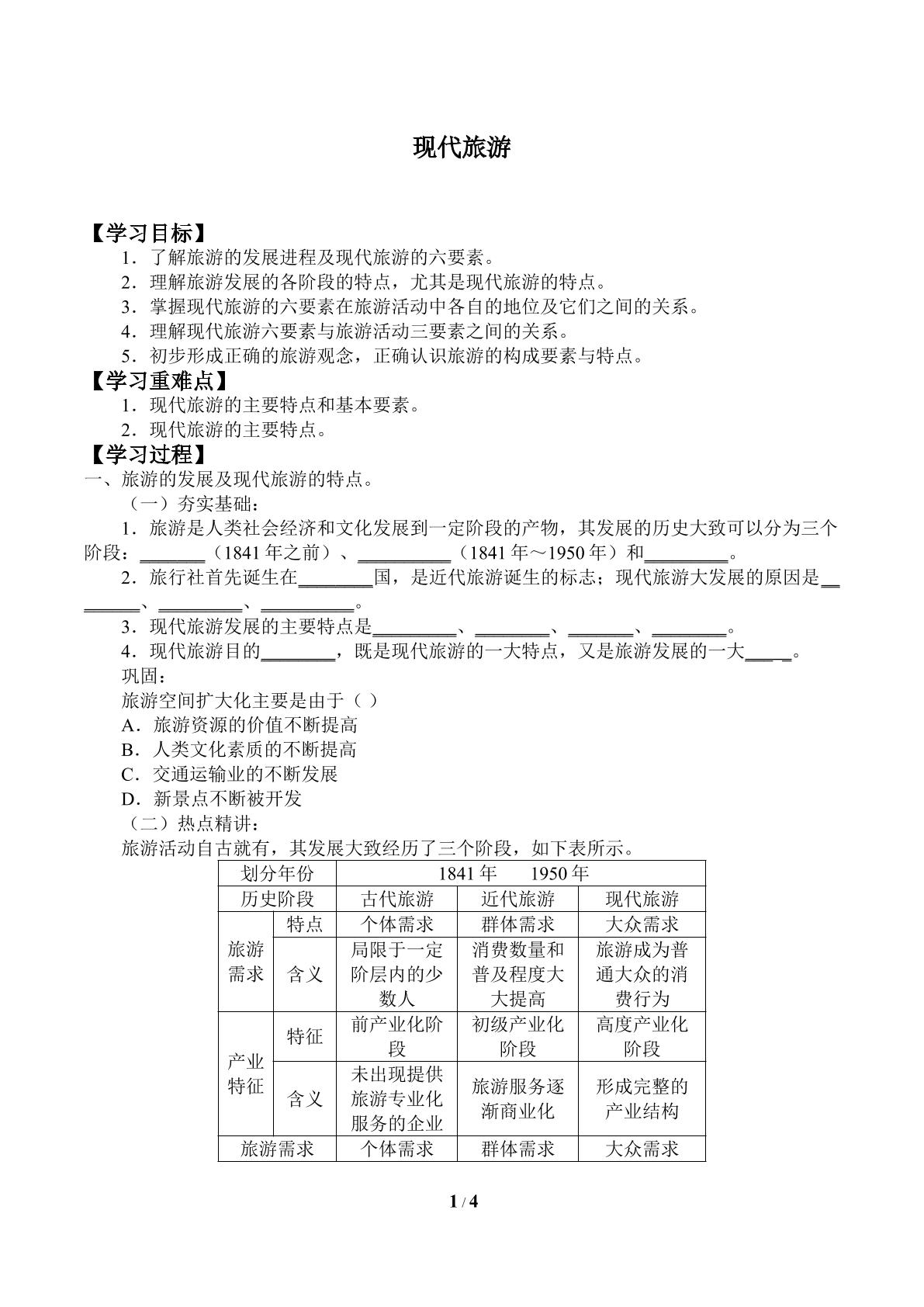 现代旅游

【学习目标】

1．了解旅游的发展进程及现代旅游的六要素。

2．理解旅游发展的各阶段的特点，尤其是现代旅游的特点。

3．掌握现代旅游的六要素在旅游活动中各自的地位及它们之间的关系。

4．理解现代旅游六要素与旅游活动三要素之间的关系。

5．初步形成正确的旅游观念，正确认识旅游的构成要素与特点。

【学习重难点】

1．现代旅游的主要特点和基本要素。

2．现代旅游的主要特点。

【学习过程】

一、旅游的发展及现代旅游的特点。

（一）夯实基础：

1．旅游是人类社会经济和文化发展到一定阶段的产物，其发展的历史大致可以分为三个阶段：____（1841年之前）、____（1841年～1950年）和____。

2．旅行社首先诞生在____国，是近代旅游诞生的标志；现代旅游大发展的原因是____、____、____。

3．现代旅游发展的主要特点是____、____、____、____。

4．现代旅游目的____，既是现代旅游的一大特点，又是旅游发展的一大____。

巩固：

旅游空间扩大化主要是由于（ ）

A．旅游资源的价值不断提高

B．人类文化素质的不断提高

C．交通运输业的不断发展

D．新景点不断被开发

（二）热点精讲：

旅游活动自古就有，其发展大致经历了三个阶段，如下表所示。

| 划分年份 | | 1841年　1950年 | | |
|---|---|---|---|---|
| 历史阶段 | | 古代旅游 | 近代旅游 | 现代旅游 |
| 旅游需求 | 特点 | 个体需求 | 群体需求 | 大众需求 |
| | 含义 | 局限于一定阶层内的少数人 | 消费数量和普及程度大大提高 | 旅游成为普通大众的消费行为 |
| 产业特征 | 特征 | 前产业化阶段 | 初级产业化阶段 | 高度产业化阶段 |
| | 含义 | 未出现提供旅游专业化服务的企业 | 旅游服务逐渐商业化 | 形成完整的产业结构 |
| 旅游需求 | | 个体需求 | 群体需求 | 大众需求 |

1 / 4